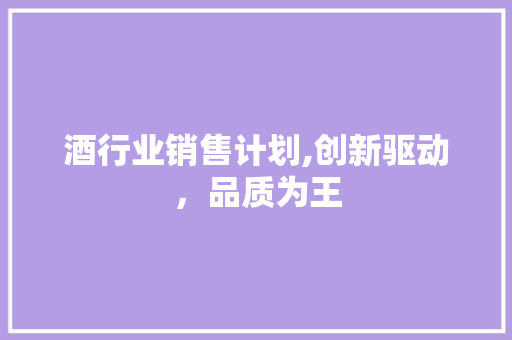 酒行业销售计划,创新驱动，品质为王